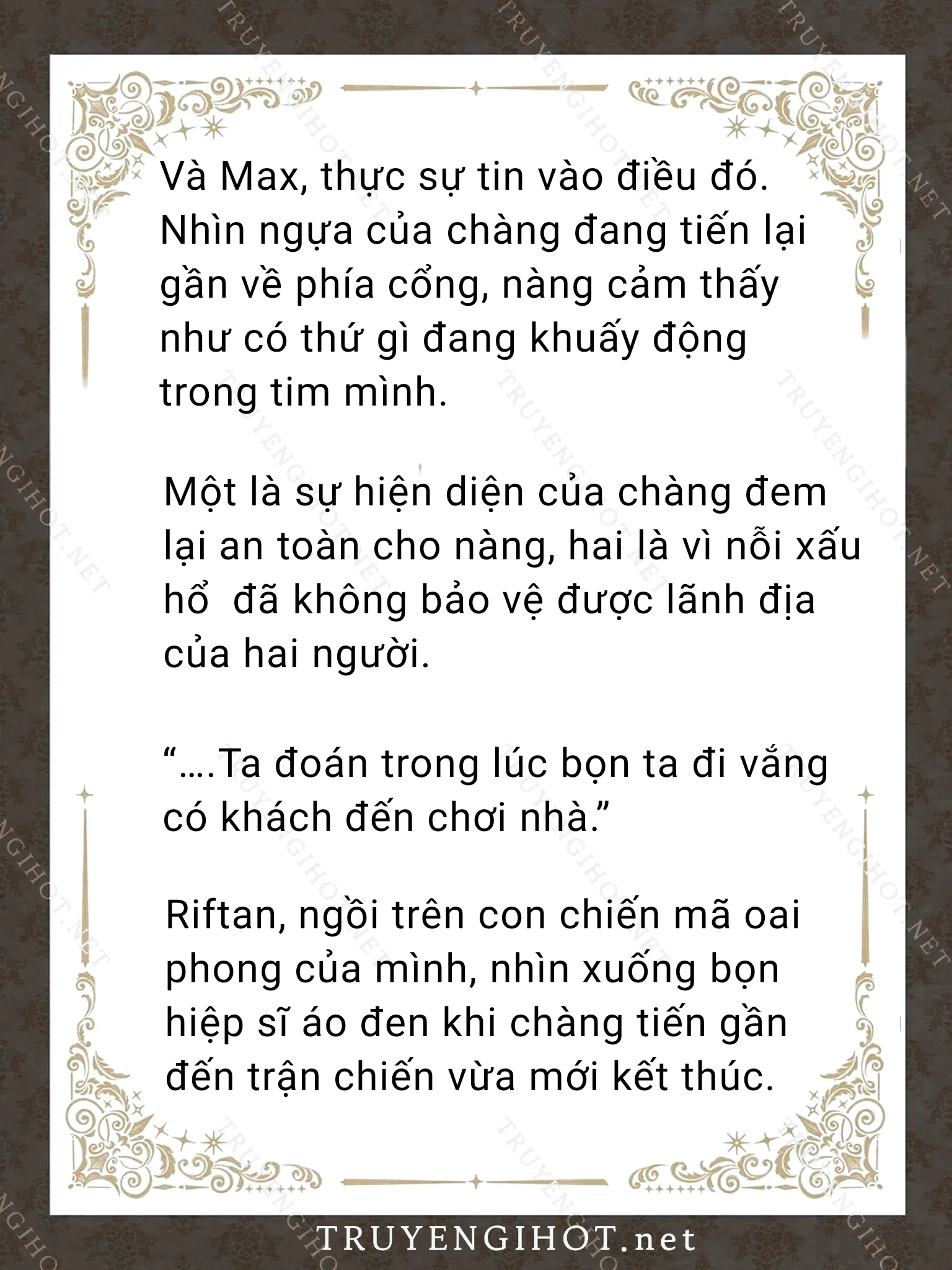 Và Max, thực sự tin vào điều đó. Nhìn ngựa của chàng đang tiến lại gần về phía cổng, nàng cảm thấy như có thứ gì đang khuấy động trong tim mình.

Một là sự hiện diện của chàng đem lại an toàn cho nàng, hai là vì nỗi xấu hổ  đã không bảo vệ được lãnh địa của hai người.

“….Ta đoán trong lúc bọn ta đi vắng có khách đến chơi nhà.”

Riftan, ngồi trên con chiến mã oai phong của mình, nhìn xuống bọn hiệp sĩ áo đen khi chàng tiến gần đến trận chiến vừa mới kết thúc.

TRUYENGIHOT.net